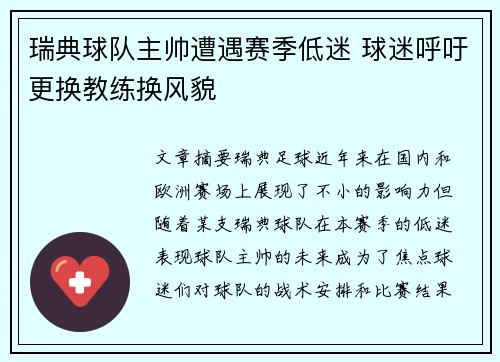 瑞典球队主帅遭遇赛季低迷 球迷呼吁更换教练换风貌

文章摘要瑞典足球近年来在国内和欧洲赛场上展现了不小的影响力但随着某支瑞典球队在本赛季的低迷表现球队主帅的未来成为了焦点球迷们对球队的战术安排和比赛结果